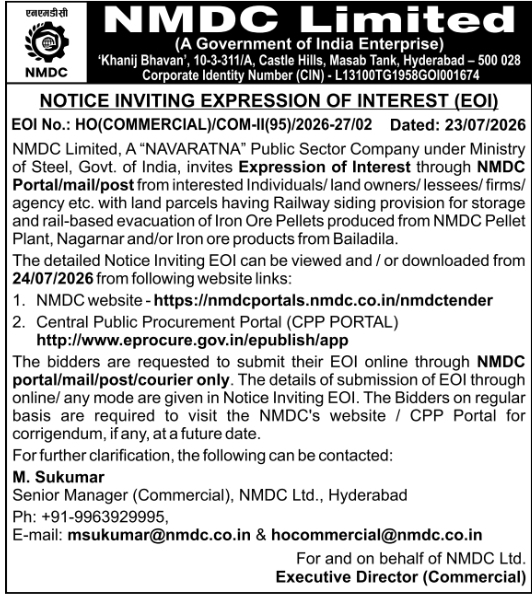 एनएमडीसी
NMDC

NMDC Limited
(A Government of India Enterprise)
'Khanij Bhavan', 10-3-311/A, Castle Hills, Masab Tank, Hyderabad – 500 028
Corporate Identity Number (CIN) - L13100TG1958GOI001674

NOTICE INVITING EXPRESSION OF INTEREST (EOI)

EOI No.: HO(COMMERCIAL)/COM-II(95)/2026-27/02 Dated: 23/07/2026

NMDC Limited, A "NAVARATNA" Public Sector Company under Ministry of Steel, Govt. of India, invites Expression of Interest through NMDC Portal/mail/post from interested Individuals/ land owners/ lessees/ firms/ agency etc. with land parcels having Railway siding provision for storage and rail-based evacuation of Iron Ore Pellets produced from NMDC Pellet Plant, Nagarnar and/or Iron ore products from Bailadila.

The detailed Notice Inviting EOI can be viewed and / or downloaded from 24/07/2026 from following website links:

1. NMDC website - https://nmdcportals.nmdc.co.in/nmdctender
2. Central Public Procurement Portal (CPP PORTAL) http://www.eprocure.gov.in/epublish/app

The bidders are requested to submit their EOI online through NMDC portal/mail/post/courier only. The details of submission of EOI through online/ any mode are given in Notice Inviting EOI. The Bidders on regular basis are required to visit the NMDC's website / CPP Portal for corrigendum, if any, at a future date.

For further clarification, the following can be contacted:

M. Sukumar
Senior Manager (Commercial), NMDC Ltd., Hyderabad
Ph: +91-9963929995,
E-mail: msukumar@nmdc.co.in & hocommercial@nmdc.co.in

For and on behalf of NMDC Ltd.
Executive Director (Commercial)